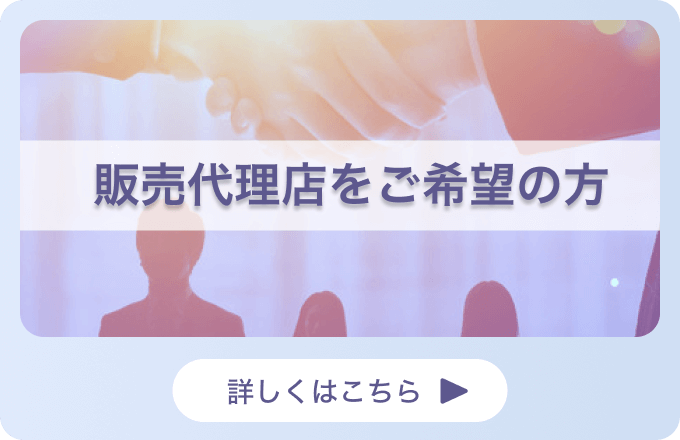 販売代理店をご希望の方

詳しくはこちら ▶